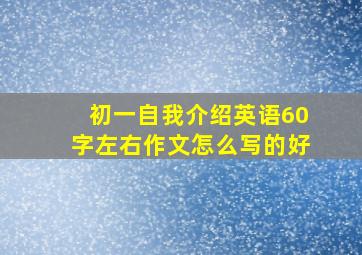 初一自我介绍英语60字左右作文怎么写的好